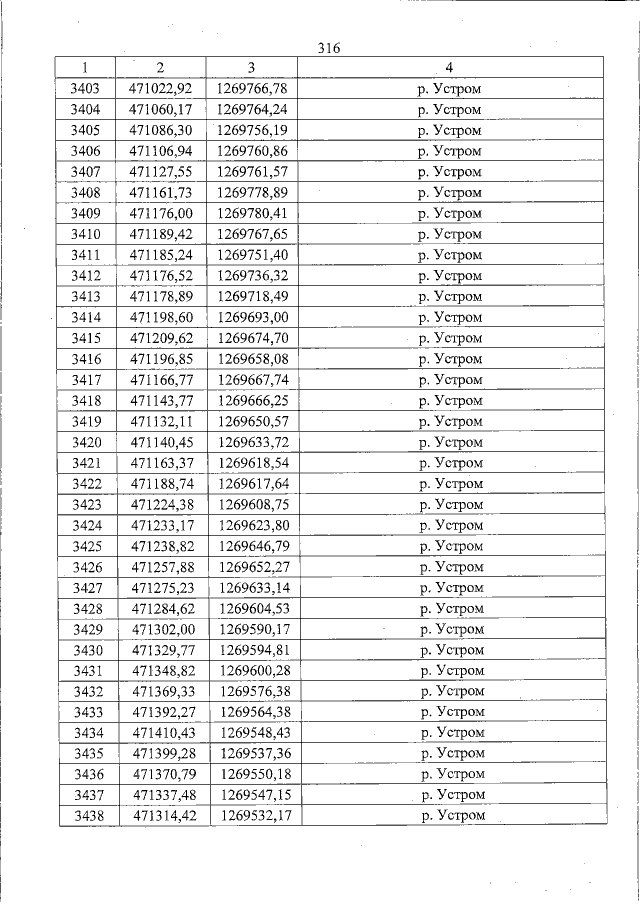 316

| 1 | 2 | 3 | 4 |
|---|---|---|---|
| 3403 | 471022,92 | 1269766,78 | р. Устром |
| 3404 | 471060,17 | 1269764,24 | р. Устром |
| 3405 | 471086,30 | 1269756,19 | р. Устром |
| 3406 | 471106,94 | 1269760,86 | р. Устром |
| 3407 | 471127,55 | 1269761,57 | р. Устром |
| 3408 | 471161,73 | 1269778,89 | р. Устром |
| 3409 | 471176,00 | 1269780,41 | р. Устром |
| 3410 | 471189,42 | 1269767,65 | р. Устром |
| 3411 | 471185,24 | 1269751,40 | р. Устром |
| 3412 | 471176,52 | 1269736,32 | р. Устром |
| 3413 | 471178,89 | 1269718,49 | р. Устром |
| 3414 | 471198,60 | 1269693,00 | р. Устром |
| 3415 | 471209,62 | 1269674,70 | р. Устром |
| 3416 | 471196,85 | 1269658,08 | р. Устром |
| 3417 | 471166,77 | 1269667,74 | р. Устром |
| 3418 | 471143,77 | 1269666,25 | р. Устром |
| 3419 | 471132,11 | 1269650,57 | р. Устром |
| 3420 | 471140,45 | 1269633,72 | р. Устром |
| 3421 | 471163,37 | 1269618,54 | р. Устром |
| 3422 | 471188,74 | 1269617,64 | р. Устром |
| 3423 | 471224,38 | 1269608,75 | р. Устром |
| 3424 | 471233,17 | 1269623,80 | р. Устром |
| 3425 | 471238,82 | 1269646,79 | р. Устром |
| 3426 | 471257,88 | 1269652,27 | р. Устром |
| 3427 | 471275,23 | 1269633,14 | р. Устром |
| 3428 | 471284,62 | 1269604,53 | р. Устром |
| 3429 | 471302,00 | 1269590,17 | р. Устром |
| 3430 | 471329,77 | 1269594,81 | р. Устром |
| 3431 | 471348,82 | 1269600,28 | р. Устром |
| 3432 | 471369,33 | 1269576,38 | р. Устром |
| 3433 | 471392,27 | 1269564,38 | р. Устром |
| 3434 | 471410,43 | 1269548,43 | р. Устром |
| 3435 | 471399,28 | 1269537,36 | р. Устром |
| 3436 | 471370,79 | 1269550,18 | р. Устром |
| 3437 | 471337,48 | 1269547,15 | р. Устром |
| 3438 | 471314,42 | 1269532,17 | р. Устром |